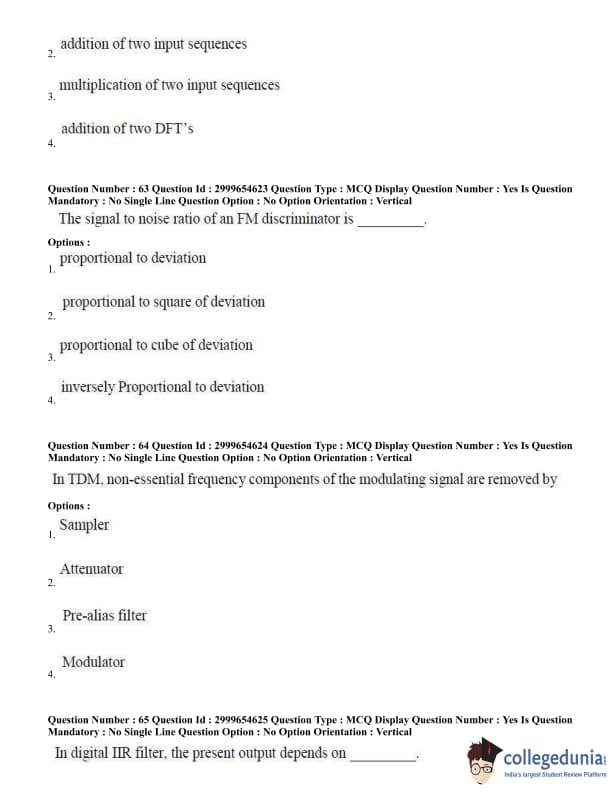 2. addition of two input sequences

3. multiplication of two input sequences

4. addition of two DFT's

Question Number : 63 Question Id : 2999654623 Question Type : MCQ Display Question Number : Yes Is Question Mandatory : No Single Line Question Option : No Option Orientation : Vertical

The signal to noise ratio of an FM discriminator is _________.

Options :

1. proportional to deviation

2. proportional to square of deviation

3. proportional to cube of deviation

4. inversely Proportional to deviation

Question Number : 64 Question Id : 2999654624 Question Type : MCQ Display Question Number : Yes Is Question Mandatory : No Single Line Question Option : No Option Orientation : Vertical

In TDM, non-essential frequency components of the modulating signal are removed by

Options :

1. Sampler

2. Attenuator

3. Pre-alias filter

4. Modulator

Question Number : 65 Question Id : 2999654625 Question Type : MCQ Display Question Number : Yes Is Question Mandatory : No Single Line Question Option : No Option Orientation : Vertical

In digital IIR filter, the present output depends on _________.

collegedunia
India's largest Student Review Platform